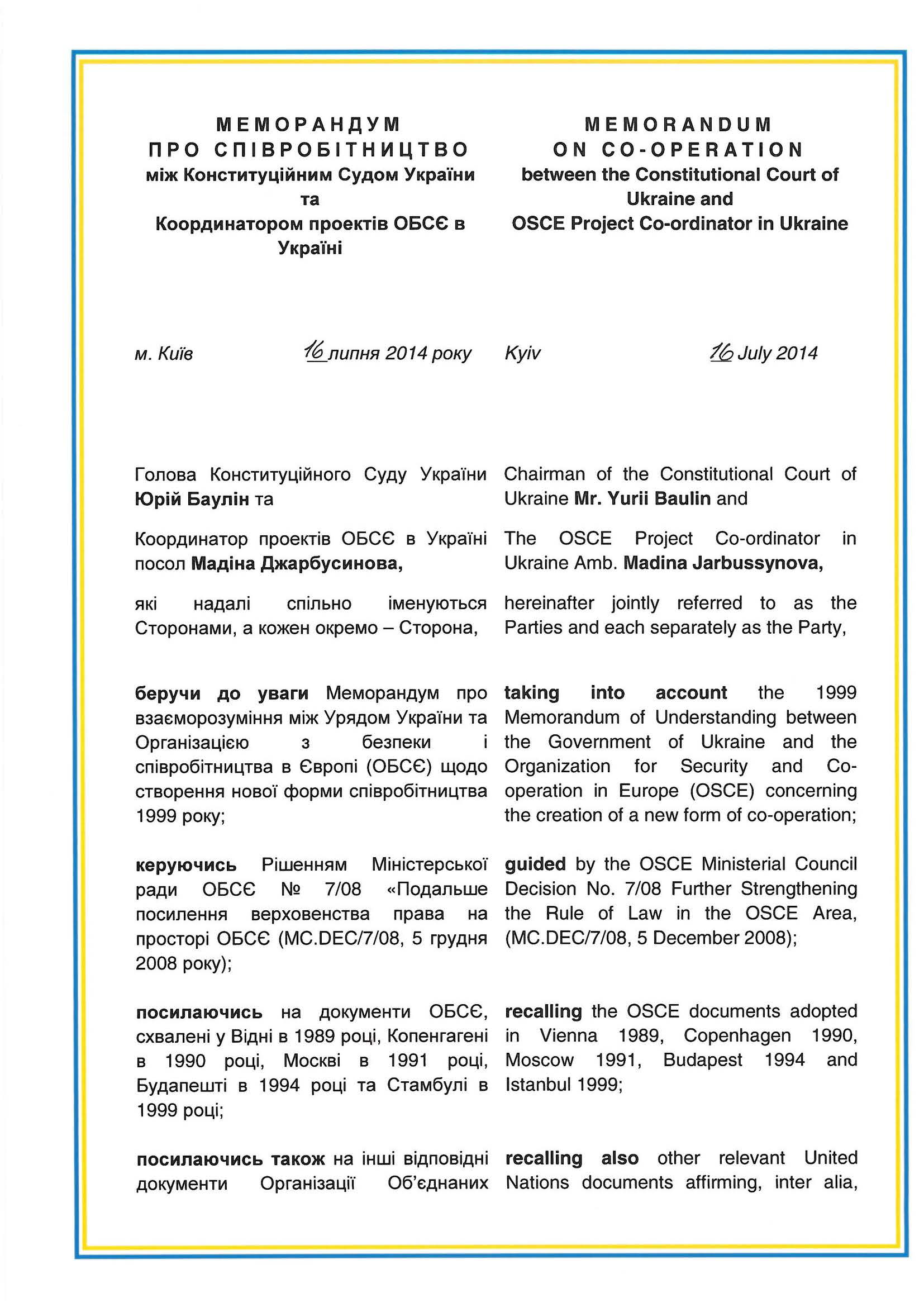 МЕМОРАНДУМ
ПРО СПІВРОБІТНИЦТВО
між Конституційним Судом України
та
Координатором проектів ОБСЄ в Україні

м. Київ 16 липня 2014 року

Голова Конституційного Суду України **Юрій Баулін** та

Координатор проектів ОБСЄ в Україні посол **Мадіна Джарбусинова,**

які надалі спільно іменуються Сторонами, а кожен окремо – Сторона,

**беручи до уваги** Меморандум про взаєморозуміння між Урядом України та Організацією з безпеки і співробітництва в Європі (ОБСЄ) щодо створення нової форми співробітництва 1999 року;

**керуючись** Рішенням Міністерської ради ОБСЄ № 7/08 «Подальше посилення верховенства права на просторі ОБСЄ (MC.DEC/7/08, 5 грудня 2008 року);

**посилаючись** на документи ОБСЄ, схвалені у Відні в 1989 році, Копенгагені в 1990 році, Москві в 1991 році, Будапешті в 1994 році та Стамбулі в 1999 році;

**посилаючись також** на інші відповідні документи Організації Об'єднаних

MEMORANDUM
ON CO-OPERATION
between the Constitutional Court of Ukraine and
OSCE Project Co-ordinator in Ukraine

Kyiv 16 July 2014

Chairman of the Constitutional Court of Ukraine **Mr. Yurii Baulin** and

The OSCE Project Co-ordinator in Ukraine Amb. **Madina Jarbussynova,**

hereinafter jointly referred to as the Parties and each separately as the Party,

**taking into account** the 1999 Memorandum of Understanding between the Government of Ukraine and the Organization for Security and Co-operation in Europe (OSCE) concerning the creation of a new form of co-operation;

**guided** by the OSCE Ministerial Council Decision No. 7/08 Further Strengthening the Rule of Law in the OSCE Area, (MC.DEC/7/08, 5 December 2008);

**recalling** the OSCE documents adopted in Vienna 1989, Copenhagen 1990, Moscow 1991, Budapest 1994 and Istanbul 1999;

**recalling also** other relevant United Nations documents affirming, inter alia,